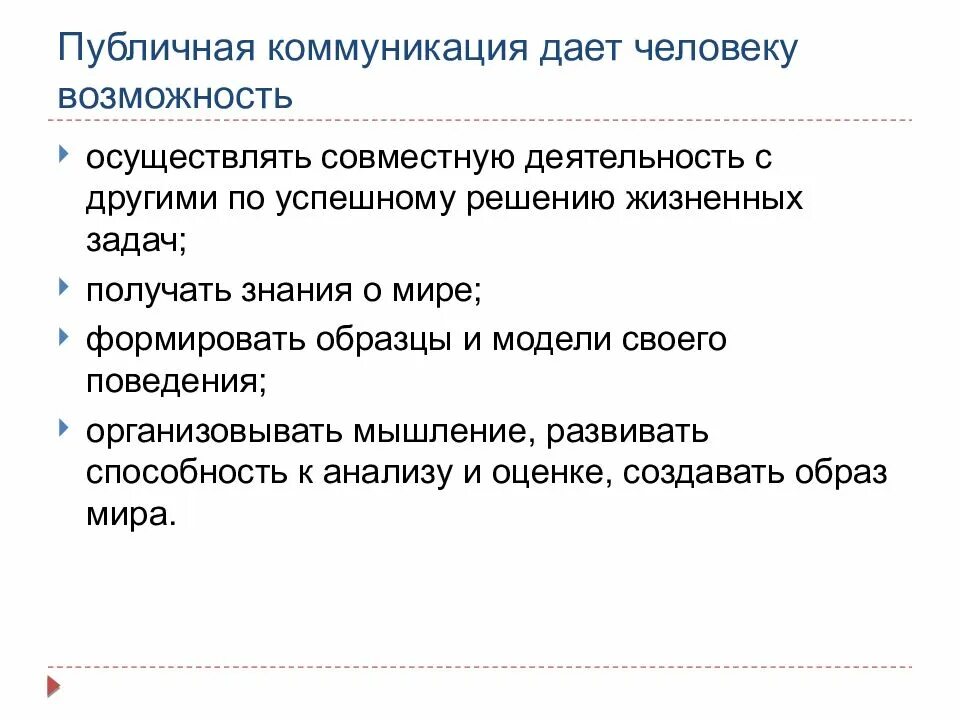 Публичная коммуникация дает человеку возможность

осуществлять совместную деятельность с другими по успешному решению жизненных задач;

получать знания о мире;

формировать образцы и модели своего поведения;

организовывать мышление, развивать способность к анализу и оценке, создавать образ мира.